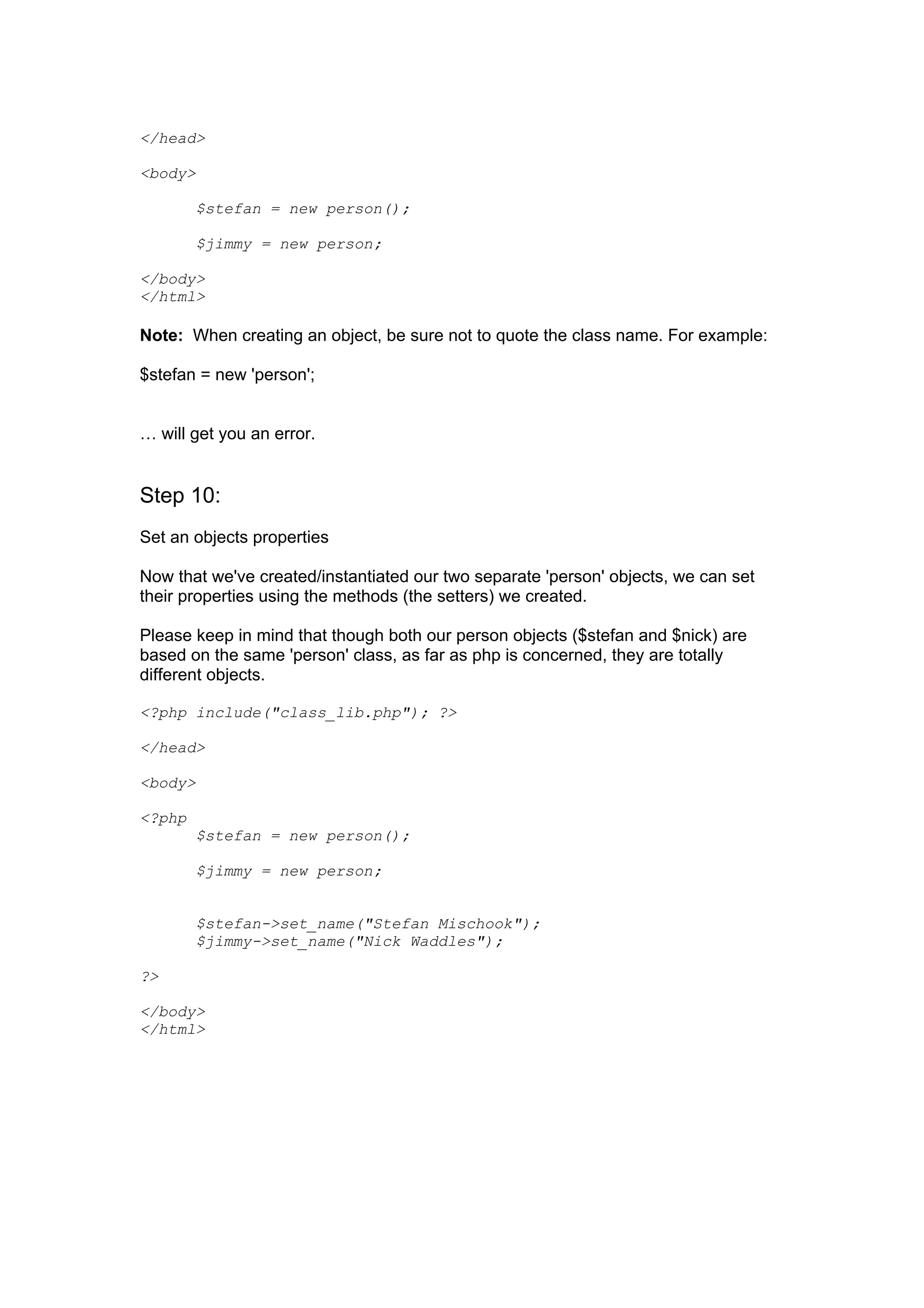 </head>

<body>

$stefan = new person();

$jimmy = new person;

</body>
</html>

**Note:** When creating an object, be sure not to quote the class name. For example:

$stefan = new 'person';

… will get you an error.

Step 10:

Set an objects properties

Now that we've created/instantiated our two separate 'person' objects, we can set their properties using the methods (the setters) we created.

Please keep in mind that though both our person objects ($stefan and $nick) are based on the same 'person' class, as far as php is concerned, they are totally different objects.

<?php include("class_lib.php"); ?>

</head>

<body>

<?php
$stefan = new person();

$jimmy = new person;

$stefan->set_name("Stefan Mischook");
$jimmy->set_name("Nick Waddles");

?>

</body>
</html>